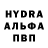 HYDRA
АЛЬФА
ПВП